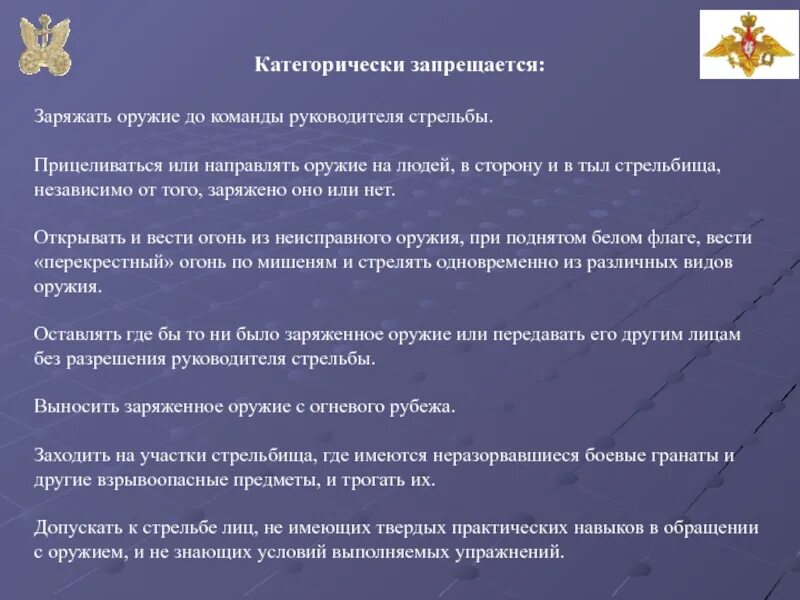 Категорически запрещается:

Заряжать оружие до команды руководителя стрельбы.

Прицеливаться или направлять оружие на людей, в сторону и в тыл стрельбища, независимо от того, заряжено оно или нет.

Открывать и вести огонь из неисправного оружия, при поднятом белом флаге, вести «перекрестный» огонь по мишеням и стрелять одновременно из различных видов оружия.

Оставлять где бы то ни было заряженное оружие или передавать его другим лицам без разрешения руководителя стрельбы.

Выносить заряженное оружие с огневого рубежа.

Заходить на участки стрельбища, где имеются неразорвавшиеся боевые гранаты и другие взрывоопасные предметы, и трогать их.

Допускать к стрельбе лиц, не имеющих твердых практических навыков в обращении с оружием, и не знающих условий выполняемых упражнений.